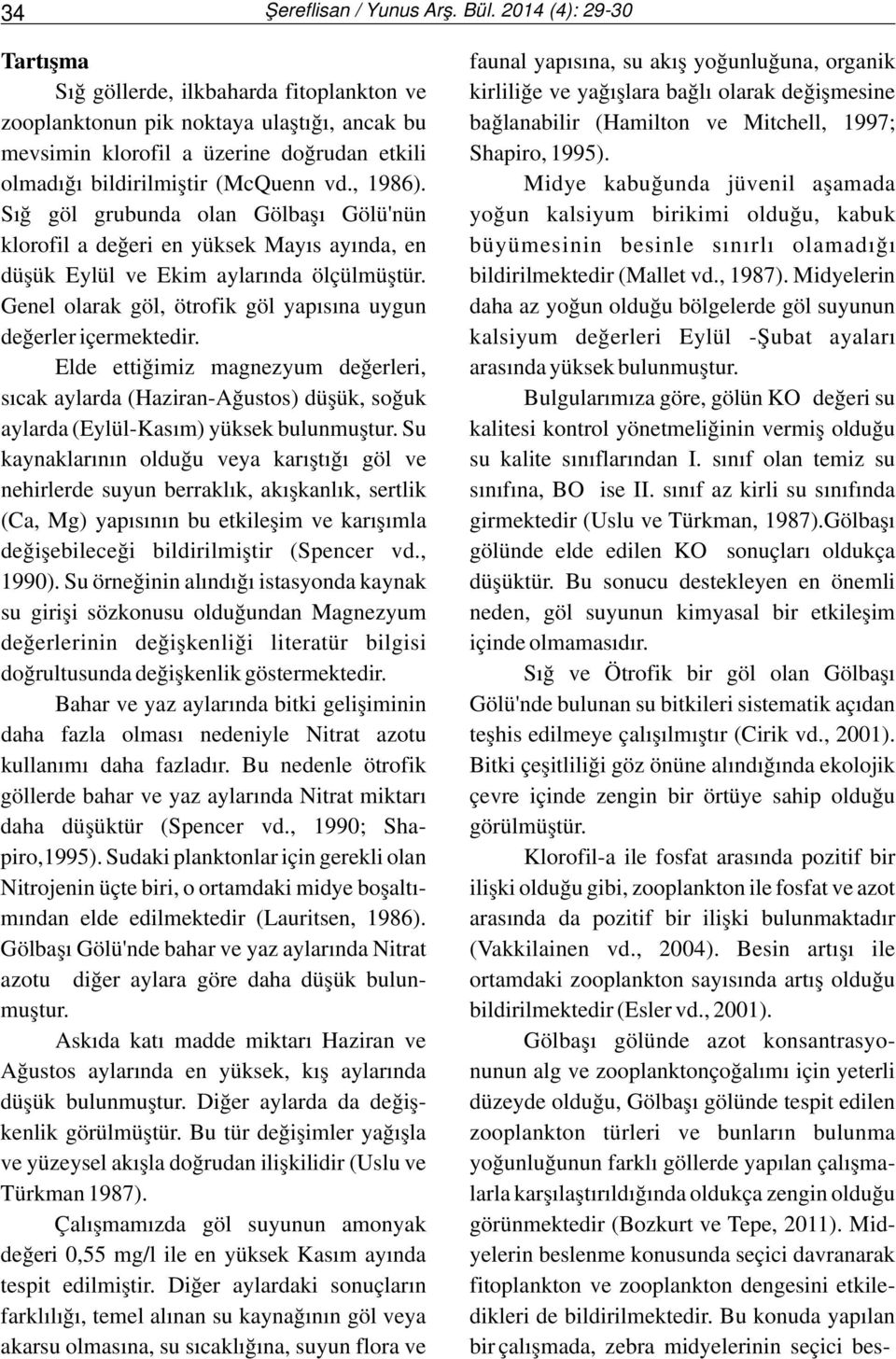 34 Şereflisan / Yunus Arş. Bül. 2014 (4): 29-30

Tartışma

Sığ göllerde, ilkbaharda fitoplankton ve zooplanktonun pik noktaya ulaştığı, ancak bu mevsimin klorofil a üzerine doğrudan etkili olmadığı bildirilmiştir (McQuenn vd., 1986). Sığ göl grubunda olan Gölbaşı Gölü'nün klorofil a değeri en yüksek Mayıs ayında, en düşük Eylül ve Ekim aylarında ölçülmüştür. Genel olarak göl, ötrofik göl yapısına uygun değerler içermektedir.

Elde ettiğimiz magnezyum değerleri, sıcak aylarda (Haziran-Ağustos) düşük, soğuk aylarda (Eylül-Kasım) yüksek bulunmuştur. Su kaynaklarının olduğu veya karıştığı göl ve nehirlerde suyun berraklık, akışkanlık, sertlik (Ca, Mg) yapısının bu etkileşim ve karışımla değişebileceği bildirilmiştir (Spencer vd., 1990). Su örneğinin alındığı istasyonda kaynak su girişi sözkonusu olduğundan Magnezyum değerlerinin değişkenliği literatür bilgisi doğrultusunda değişkenlik göstermektedir.

Bahar ve yaz aylarında bitki gelişiminin daha fazla olması nedeniyle Nitrat azotu kullanımı daha fazladır. Bu nedenle ötrofik göllerde bahar ve yaz aylarında Nitrat miktarı daha düşüktür (Spencer vd., 1990; Shapiro,1995). Sudaki planktonlar için gerekli olan Nitrojenin üçte biri, o ortamdaki midye boşaltımından elde edilmektedir (Lauritsen, 1986). Gölbaşı Gölü'nde bahar ve yaz aylarında Nitrat azotu diğer aylara göre daha düşük bulunmuştur.

Askıda katı madde miktarı Haziran ve Ağustos aylarında en yüksek, kış aylarında düşük bulunmuştur. Diğer aylarda da değişkenlik görülmüştür. Bu tür değişimler yağışla ve yüzeysel akışla doğrudan ilişkilidir (Uslu ve Türkman 1987).

Çalışmamızda göl suyunun amonyak değeri 0,55 mg/l ile en yüksek Kasım ayında tespit edilmiştir. Diğer aylardaki sonuçların farklılığı, temel alınan su kaynağının göl veya akarsu olmasına, su sıcaklığına, suyun flora ve faunal yapısına, su akış yoğunluğuna, organik kirliliğe ve yağışlara bağlı olarak değişmesine bağlanabilir (Hamilton ve Mitchell, 1997; Shapiro, 1995).

Midye kabuğunda jüvenil aşamada yoğun kalsiyum birikimi olduğu, kabuk büyümesinin besinle sınırlı olamadığı bildirilmektedir (Mallet vd., 1987). Midyelerin daha az yoğun olduğu bölgelerde göl suyunun kalsiyum değerleri Eylül -Şubat ayaları arasında yüksek bulunmuştur.

Bulgularımıza göre, gölün KO değeri su kalitesi kontrol yönetmeliğinin vermiş olduğu su kalite sınıflarından I. sınıf olan temiz su sınıfına, BO ise II. sınıf az kirli su sınıfında girmektedir (Uslu ve Türkman, 1987).Gölbaşı gölünde elde edilen KO sonuçları oldukça düşüktür. Bu sonucu destekleyen en önemli neden, göl suyunun kimyasal bir etkileşim içinde olmamasıdır.

Sığ ve Ötrofik bir göl olan Gölbaşı Gölü'nde bulunan su bitkileri sistematik açıdan teşhis edilmeye çalışılmıştır (Cirik vd., 2001). Bitki çeşitliliği göz önüne alındığında ekolojik çevre içinde zengin bir örtüye sahip olduğu görülmüştür.

Klorofil-a ile fosfat arasında pozitif bir ilişki olduğu gibi, zooplankton ile fosfat ve azot arasında da pozitif bir ilişki bulunmaktadır (Vakkilainen vd., 2004). Besin artışı ile ortamdaki zooplankton sayısında artış olduğu bildirilmektedir (Esler vd., 2001).

Gölbaşı gölünde azot konsantrasyonunun alg ve zooplanktonçoğalımı için yeterli düzeyde olduğu, Gölbaşı gölünde tespit edilen zooplankton türleri ve bunların bulunma yoğunluğunun farklı göllerde yapılan çalışmalarla karşılaştırıldığında oldukça zengin olduğu görünmektedir (Bozkurt ve Tepe, 2011). Midyelerin beslenme konusunda seçici davranarak fitoplankton ve zooplankton dengesini etkiledikleri de bildirilmektedir. Bu konuda yapılan bir çalışmada, zebra midyelerinin seçici bes-